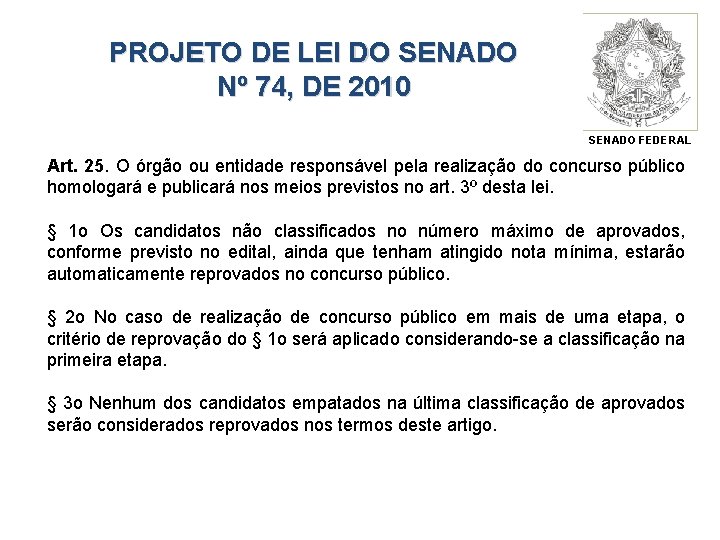 PROJETO DE LEI DO SENADO
Nº 74, DE 2010

SENADO FEDERAL

Art. 25. O órgão ou entidade responsável pela realização do concurso público homologará e publicará nos meios previstos no art. 3º desta lei.

§ 1o Os candidatos não classificados no número máximo de aprovados, conforme previsto no edital, ainda que tenham atingido nota mínima, estarão automaticamente reprovados no concurso público.

§ 2o No caso de realização de concurso público em mais de uma etapa, o critério de reprovação do § 1o será aplicado considerando-se a classificação na primeira etapa.

§ 3o Nenhum dos candidatos empatados na última classificação de aprovados serão considerados reprovados nos termos deste artigo.